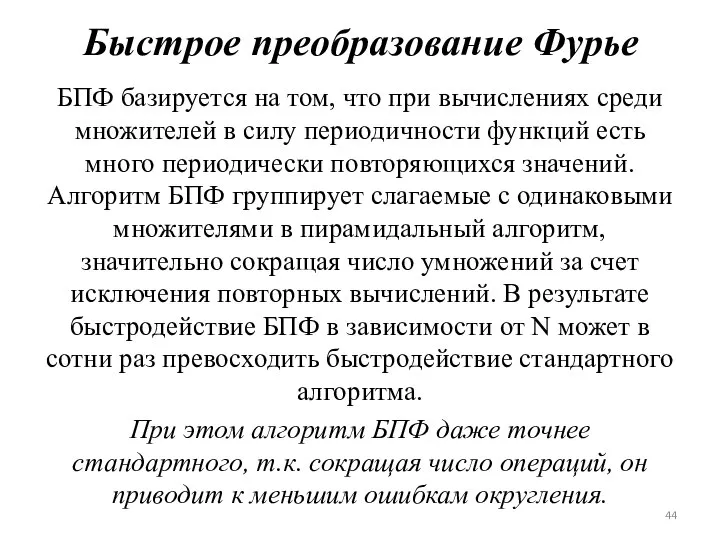 Быстрое преобразование Фурье

БПФ базируется на том, что при вычислениях среди множителей в силу периодичности функций есть много периодически повторяющихся значений. Алгоритм БПФ группирует слагаемые с одинаковыми множителями в пирамидальный алгоритм, значительно сокращая число умножений за счет исключения повторных вычислений. В результате быстродействие БПФ в зависимости от N может в сотни раз превосходить быстродействие стандартного алгоритма.

При этом алгоритм БПФ даже точнее стандартного, т.к. сокращая число операций, он приводит к меньшим ошибкам округления.

44